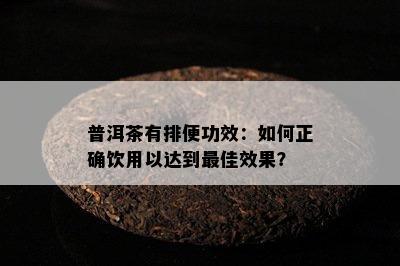 普洱茶有排便功效：如何正确饮用以达到最佳效果？